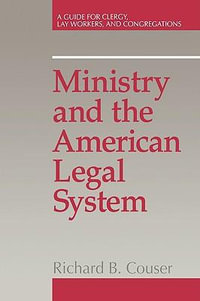 A GUIDE FOR CLERGY, LAY WORKERS, AND CONGREGATIONS

Ministry and the American Legal System

Richard B. Couser